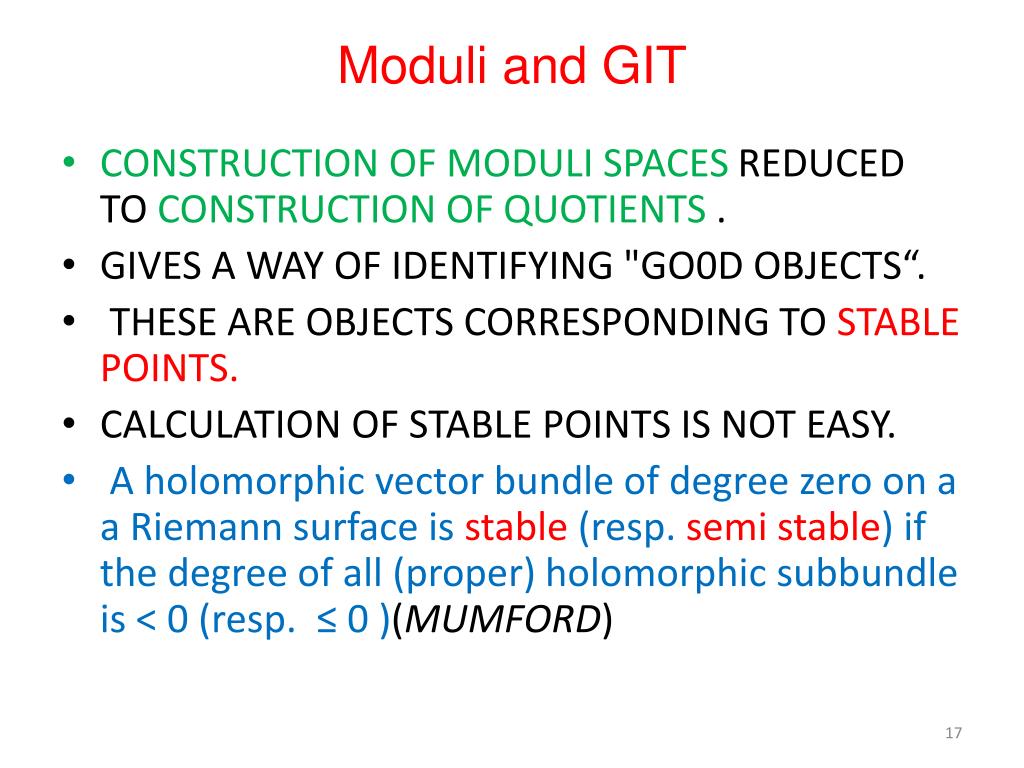 Moduli and GIT

• CONSTRUCTION OF MODULI SPACES REDUCED TO CONSTRUCTION OF QUOTIENTS .
• GIVES A WAY OF IDENTIFYING "GO0D OBJECTS“.
• THESE ARE OBJECTS CORRESPONDING TO STABLE POINTS.
• CALCULATION OF STABLE POINTS IS NOT EASY.
• A holomorphic vector bundle of degree zero on a a Riemann surface is stable (resp. semi stable) if the degree of all (proper) holomorphic subbundle is < 0 (resp. ≤ 0 )(MUMFORD)

17